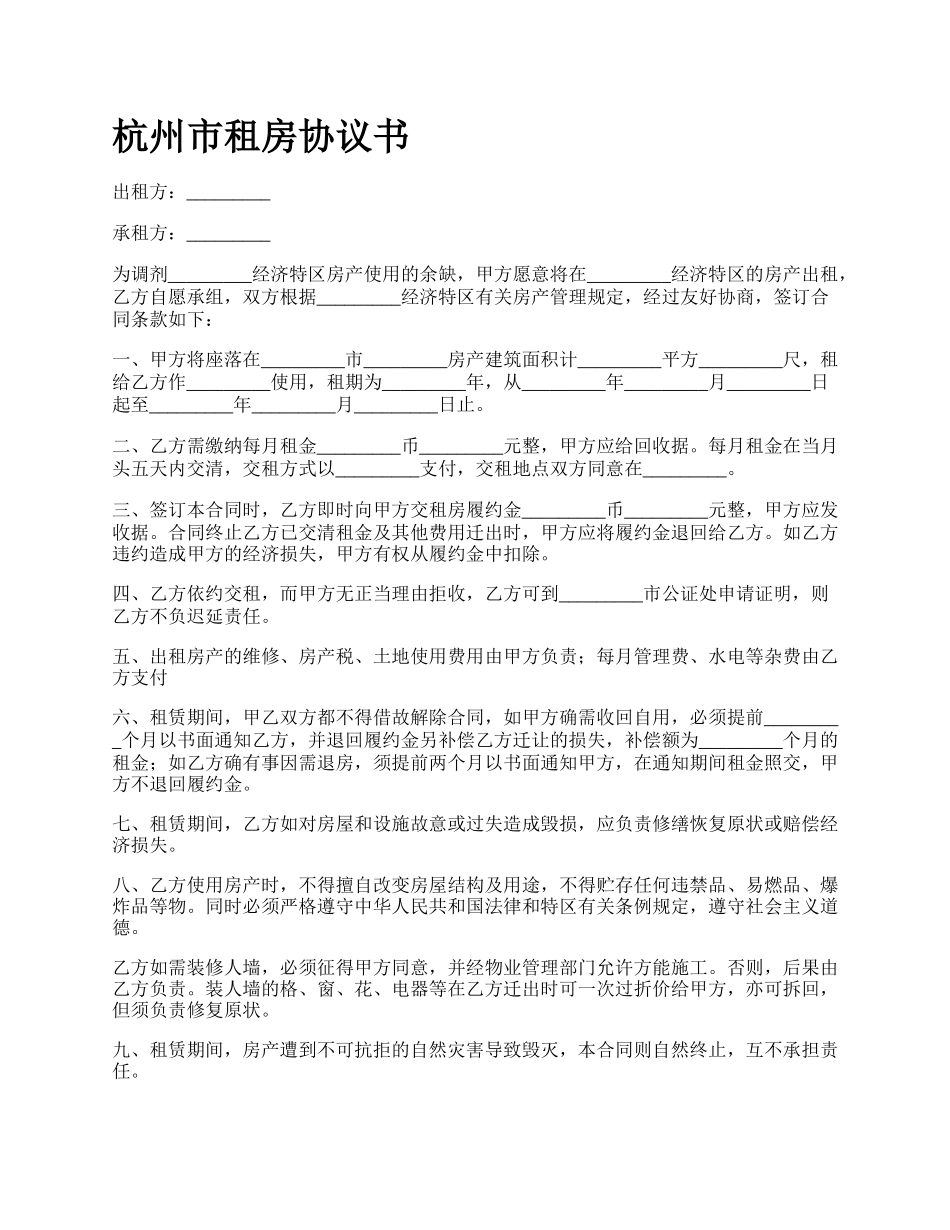 杭州市租房协议书

出租方：_________

承租方：_________

为调剂_________经济特区房产使用的余缺，甲方愿意将在_________经济特区的房产出租，乙方自愿承组，双方根据_________经济特区有关房产管理规定，经过友好协商，签订合同条款如下：

一、甲方将座落在_________市_________房产建筑面积计_________平方_________尺，租给乙方作_________使用，租期为_________年，从_________年_________月_________日起至_________年_________月_________日止。

二、乙方需缴纳每月租金_________币_________元整，甲方应给回收据。每月租金在当月头五天内交清，交租方式以_________支付，交租地点双方同意在_________。

三、签订本合同时，乙方即时向甲方交租房履约金_________币_________元整，甲方应发收据。合同终止乙方已交清租金及其他费用迁出时，甲方应将履约金退回给乙方。如乙方违约造成甲方的经济损失，甲方有权从履约金中扣除。

四、乙方依约交租，而甲方无正当理由拒收，乙方可到_________市公证处申请证明，则乙方不负迟延责任。

五、出租房产的维修、房产税、土地使用费用由甲方负责；每月管理费、水电等杂费由乙方支付

六、租赁期间，甲乙双方都不得借故解除合同，如甲方确需收回自用，必须提前_________个月以书面通知乙方，并退回履约金另补偿乙方迁让的损失，补偿额为_________个月的租金；如乙方确有事因需退房，须提前两个月以书面通知甲方，在通知期间租金照交，甲方不退回履约金。

七、租赁期间，乙方如对房屋和设施故意或过失造成毁损，应负责修缮恢复原状或赔偿经济损失。

八、乙方使用房产时，不得擅自改变房屋结构及用途，不得贮存任何违禁品、易燃品、爆炸品等物。同时必须严格遵守中华人民共和国法律和特区有关条例规定，遵守社会主义道德。

乙方如需装修人墙，必须征得甲方同意，并经物业管理部门允许方能施工。否则，后果由乙方负责。装人墙的格、窗、花、电器等在乙方迁出时可一次过折价给甲方，亦可拆回，但须负责修复原状。

九、租赁期间，房产遭到不可抗拒的自然灾害导致毁灭，本合同则自然终止，互不承担责任。